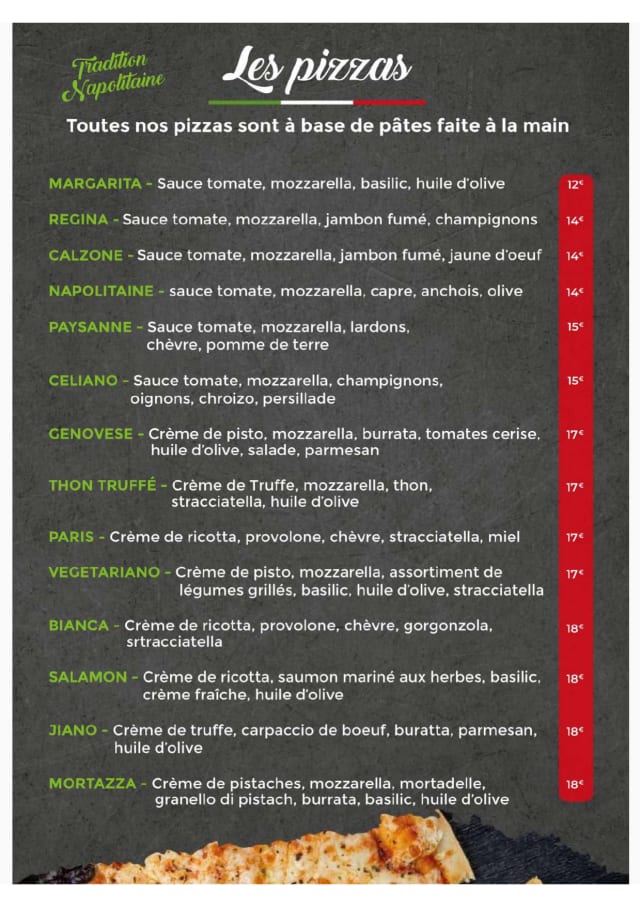 Tradition Napolitaine

Les pizzas

Toutes nos pizzas sont à base de pâtes faite à la main

MARGARITA - Sauce tomate, mozzarella, basilic, huile d'olive 12€

REGINA - Sauce tomate, mozzarella, jambon fumé, champignons 14€

CALZONE - Sauce tomate, mozzarella, jambon fumé, jaune d'oeuf 14€

NAPOLITAINE - sauce tomate, mozzarella, capre, anchois, olive 14€

PAYSANNE - Sauce tomate, mozzarella, lardons, chèvre, pomme de terre 15€

CELIANO - Sauce tomate, mozzarella, champignons, oignons, chroizo, persillade 15€

GENOVESE - Crème de pisto, mozzarella, burrata, tomates cerise, huile d'olive, salade, parmesan 17€

THON TRUFFÉ - Crème de Truffe, mozzarella, thon, stracciatella, huile d'olive 17€

PARIS - Crème de ricotta, provolone, chèvre, stracciatella, miel 17€

VEGETARIANO - Crème de pisto, mozzarella, assortiment de légumes grillés, basilic, huile d'olive, stracciatella 17€

BIANCA - Crème de ricotta, provolone, chèvre, gorgonzola, srtracciatella 18€

SALAMON - Crème de ricotta, saumon mariné aux herbes, basilic, crème fraîche, huile d'olive 18€

JIANO - Crème de truffe, carpaccio de boeuf, buratta, parmesan, huile d'olive 18€

MORTAZZA - Crème de pistaches, mozzarella, mortadelle, granello di pistach, burrata, basilic, huile d'olive 18€